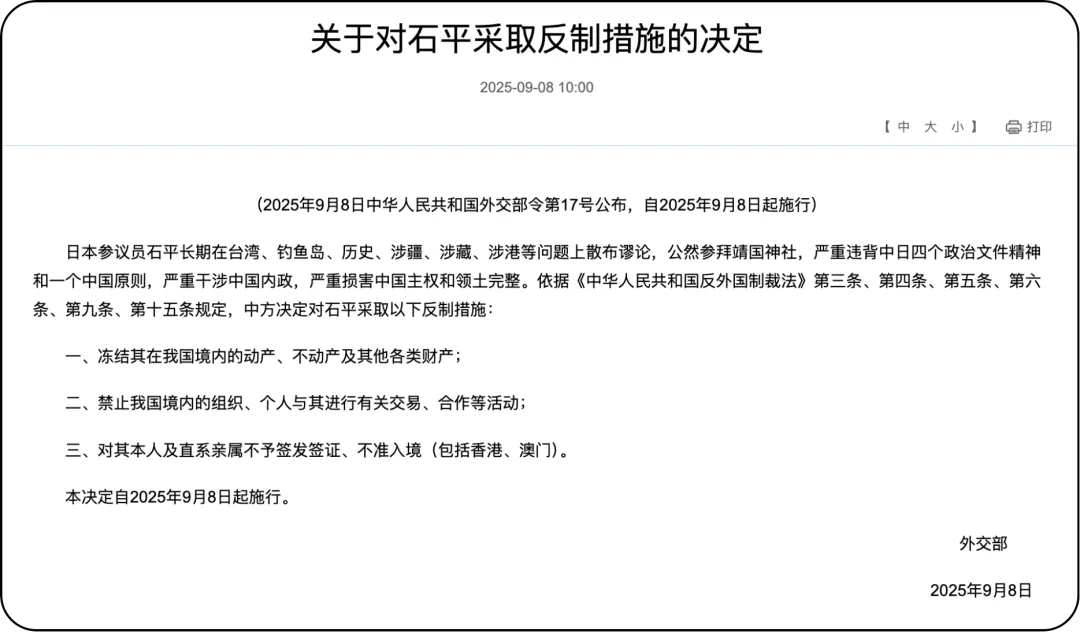 关于对石平采取反制措施的决定

2025-09-08 10:00

【 中 大 小 】 打印

（2025年9月8日中华人民共和国外交部令第17号公布，自2025年9月8日起施行）

日本参议员石平长期在台湾、钓鱼岛、历史、涉疆、涉藏、涉港等问题上散布谬论，公然参拜靖国神社，严重违背中日四个政治文件精神和一个中国原则，严重干涉中国内政，严重损害中国主权和领土完整。依据《中华人民共和国反外国制裁法》第三条、第四条、第五条、第六条、第九条、第十五条规定，中方决定对石平采取以下反制措施：

一、冻结其在我国境内的动产、不动产及其他各类财产；

二、禁止我国境内的组织、个人与其进行有关交易、合作等活动；

三、对其本人及直系亲属不予签发签证、不准入境（包括香港、澳门）。

本决定自2025年9月8日起施行。

外交部

2025年9月8日